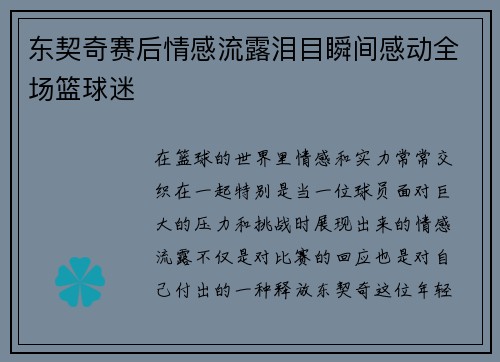 东契奇赛后情感流露泪目瞬间感动全场篮球迷

在篮球的世界里情感和实力常常交织在一起特别是当一位球员面对巨大的压力和挑战时展现出来的情感流露不仅是对比赛的回应也是对自己付出的一种释放东契奇这位年轻